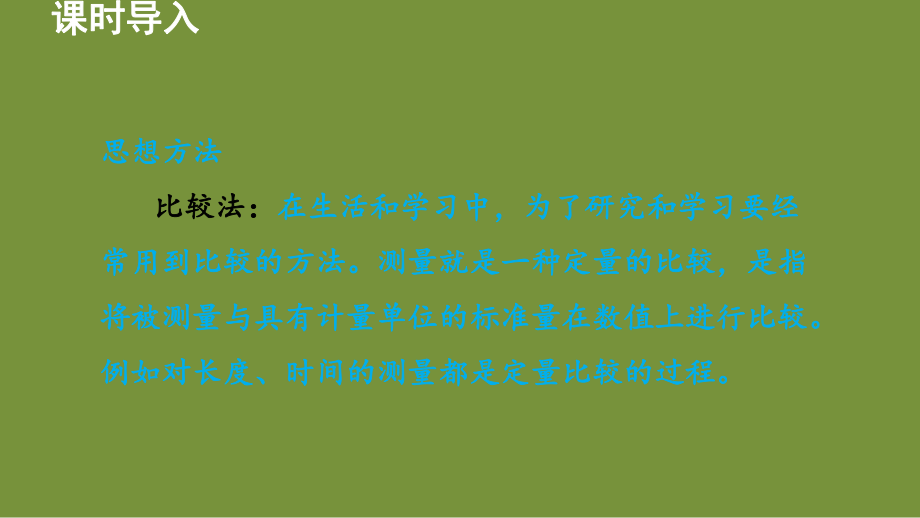 课时导入

思想方法

比较法：在生活和学习中，为了研究和学习要经常用到比较的方法。测量就是一种定量的比较，是指将被测量与具有计量单位的标准量在数值上进行比较。例如对长度、时间的测量都是定量比较的过程。